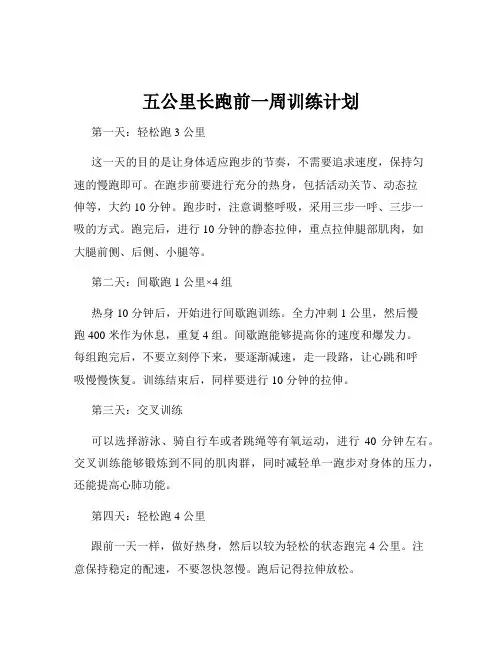 五公里长跑前一周训练计划

第一天：轻松跑 3 公里

这一天的目的是让身体适应跑步的节奏，不需要追求速度，保持匀速的慢跑即可。在跑步前要进行充分的热身，包括活动关节、动态拉伸等，大约 10 分钟。跑步时，注意调整呼吸，采用三步一呼、三步一吸的方式。跑完后，进行 10 分钟的静态拉伸，重点拉伸腿部肌肉，如大腿前侧、后侧、小腿等。

第二天：间歇跑 1 公里×4 组

热身 10 分钟后，开始进行间歇跑训练。全力冲刺 1 公里，然后慢跑 400 米作为休息，重复 4 组。间歇跑能够提高你的速度和爆发力。每组跑完后，不要立刻停下来，要逐渐减速，走一段路，让心跳和呼吸慢慢恢复。训练结束后，同样要进行 10 分钟的拉伸。

第三天：交叉训练

可以选择游泳、骑自行车或者跳绳等有氧运动，进行 40 分钟左右。交叉训练能够锻炼到不同的肌肉群，同时减轻单一跑步对身体的压力，还能提高心肺功能。

第四天：轻松跑 4 公里

跟前一天一样，做好热身，然后以较为轻松的状态跑完 4 公里。注意保持稳定的配速，不要忽快忽慢。跑后记得拉伸放松。